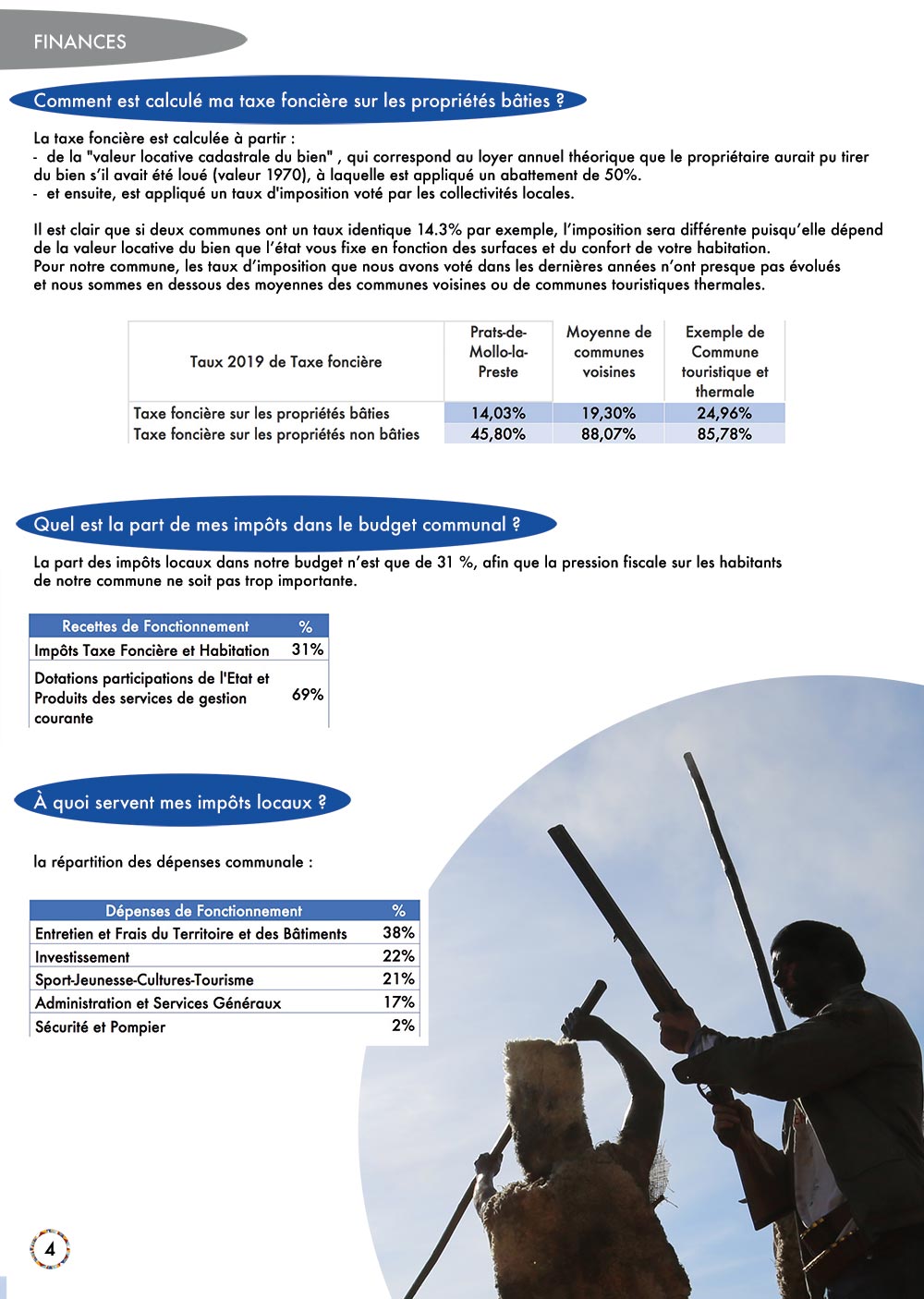 FINANCES

Comment est calculé ma taxe foncière sur les propriétés bâties ?

La taxe foncière est calculée à partir :
- de la "valeur locative cadastrale du bien" , qui correspond au loyer annuel théorique que le propriétaire aurait pu tirer du bien s'il avait été loué (valeur 1970), à laquelle est appliqué un abattement de 50%.
- et ensuite, est appliqué un taux d'imposition voté par les collectivités locales.

Il est clair que si deux communes ont un taux identique 14.3% par exemple, l'imposition sera différente puisqu'elle dépend de la valeur locative du bien que l'état vous fixe en fonction des surfaces et du confort de votre habitation.
Pour notre commune, les taux d'imposition que nous avons voté dans les dernières années n'ont presque pas évolués et nous sommes en dessous des moyennes des communes voisines ou de communes touristiques thermales.

| Taux 2019 de Taxe foncière | Prats-de-Mollo-la-Preste | Moyenne de communes voisines | Exemple de Commune touristique et thermale |
|---|---|---|---|
| Taxe foncière sur les propriétés bâties | 14,03% | 19,30% | 24,96% |
| Taxe foncière sur les propriétés non bâties | 45,80% | 88,07% | 85,78% |

Quel est la part de mes impôts dans le budget communal ?

La part des impôts locaux dans notre budget n'est que de 31 %, afin que la pression fiscale sur les habitants de notre commune ne soit pas trop importante.

| Recettes de Fonctionnement | % |
|---|---|
| Impôts Taxe Foncière et Habitation | 31% |
| Dotations participations de l'Etat et Produits des services de gestion courante | 69% |

À quoi servent mes impôts locaux ?

la répartition des dépenses communale :

| Dépenses de Fonctionnement | % |
|---|---|
| Entretien et Frais du Territoire et des Bâtiments | 38% |
| Investissement | 22% |
| Sport-Jeunesse-Cultures-Tourisme | 21% |
| Administration et Services Généraux | 17% |
| Sécurité et Pompier | 2% |

4